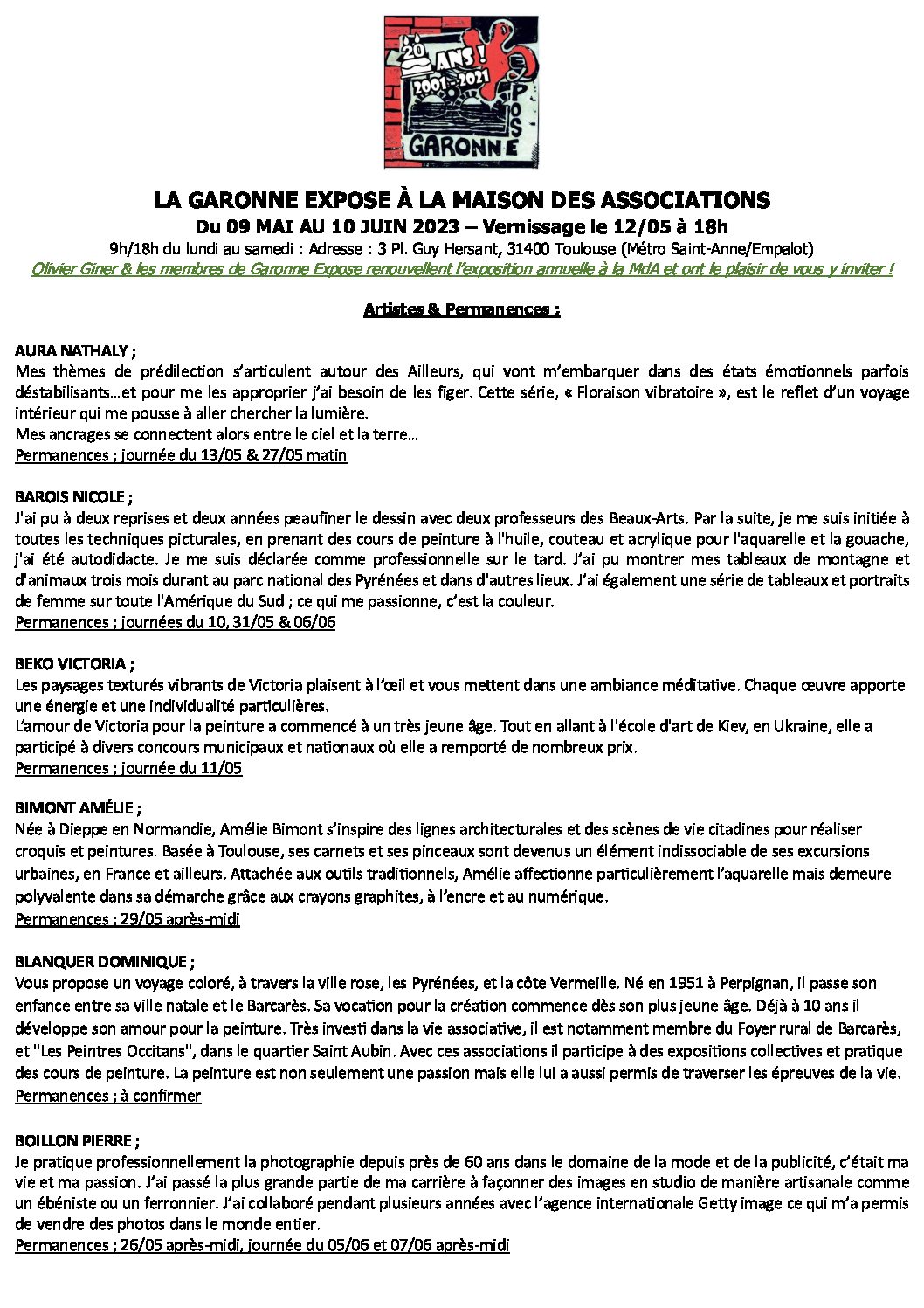 20 ANS ! 2001-2021 GARONNE EXPOSE

LA GARONNE EXPOSE À LA MAISON DES ASSOCIATIONS
Du 09 MAI AU 10 JUIN 2023 – Vernissage le 12/05 à 18h
9h/18h du lundi au samedi : Adresse : 3 Pl. Guy Hersant, 31400 Toulouse (Métro Saint-Anne/Empalot)
Olivier Giner & les membres de Garonne Expose renouvellent l'exposition annuelle à la MdA et ont le plaisir de vous y inviter !

Artistes & Permanences ;

AURA NATHALY ;
Mes thèmes de prédilection s'articulent autour des Ailleurs, qui vont m'embarquer dans des états émotionnels parfois déstabilisants…et pour me les approprier j'ai besoin de les figer. Cette série, « Floraison vibratoire », est le reflet d'un voyage intérieur qui me pousse à aller chercher la lumière.
Mes ancrages se connectent alors entre le ciel et la terre…
Permanences ; journée du 13/05 & 27/05 matin

BAROIS NICOLE ;
J'ai pu à deux reprises et deux années peaufiner le dessin avec deux professeurs des Beaux-Arts. Par la suite, je me suis initiée à toutes les techniques picturales, en prenant des cours de peinture à l'huile, couteau et acrylique pour l'aquarelle et la gouache, j'ai été autodidacte. Je me suis déclarée comme professionnelle sur le tard. J'ai pu montrer mes tableaux de montagne et d'animaux trois mois durant au parc national des Pyrénées et dans d'autres lieux. J'ai également une série de tableaux et portraits de femme sur toute l'Amérique du Sud ; ce qui me passionne, c'est la couleur.
Permanences ; journées du 10, 31/05 & 06/06

BEKO VICTORIA ;
Les paysages texturés vibrants de Victoria plaisent à l'œil et vous mettent dans une ambiance méditative. Chaque œuvre apporte une énergie et une individualité particulières.
L'amour de Victoria pour la peinture a commencé à un très jeune âge. Tout en allant à l'école d'art de Kiev, en Ukraine, elle a participé à divers concours municipaux et nationaux où elle a remporté de nombreux prix.
Permanences ; journée du 11/05

BIMONT AMÉLIE ;
Née à Dieppe en Normandie, Amélie Bimont s'inspire des lignes architecturales et des scènes de vie citadines pour réaliser croquis et peintures. Basée à Toulouse, ses carnets et ses pinceaux sont devenus un élément indissociable de ses excursions urbaines, en France et ailleurs. Attachée aux outils traditionnels, Amélie affectionne particulièrement l'aquarelle mais demeure polyvalente dans sa démarche grâce aux crayons graphites, à l'encre et au numérique.
Permanences ; 29/05 après-midi

BLANQUER DOMINIQUE ;
Vous propose un voyage coloré, à travers la ville rose, les Pyrénées, et la côte Vermeille. Né en 1951 à Perpignan, il passe son enfance entre sa ville natale et le Barcarès. Sa vocation pour la création commence dès son plus jeune âge. Déjà à 10 ans il développe son amour pour la peinture. Très investi dans la vie associative, il est notamment membre du Foyer rural de Barcarès, et "Les Peintres Occitans", dans le quartier Saint Aubin. Avec ces associations il participe à des expositions collectives et pratique des cours de peinture. La peinture est non seulement une passion mais elle lui a aussi permis de traverser les épreuves de la vie.
Permanences ; à confirmer

BOILLON PIERRE ;
Je pratique professionnellement la photographie depuis près de 60 ans dans le domaine de la mode et de la publicité, c'était ma vie et ma passion. J'ai passé la plus grande partie de ma carrière à façonner des images en studio de manière artisanale comme un ébéniste ou un ferronnier. J'ai collaboré pendant plusieurs années avec l'agence internationale Getty image ce qui m'a permis de vendre des photos dans le monde entier.
Permanences ; 26/05 après-midi, journée du 05/06 et 07/06 après-midi